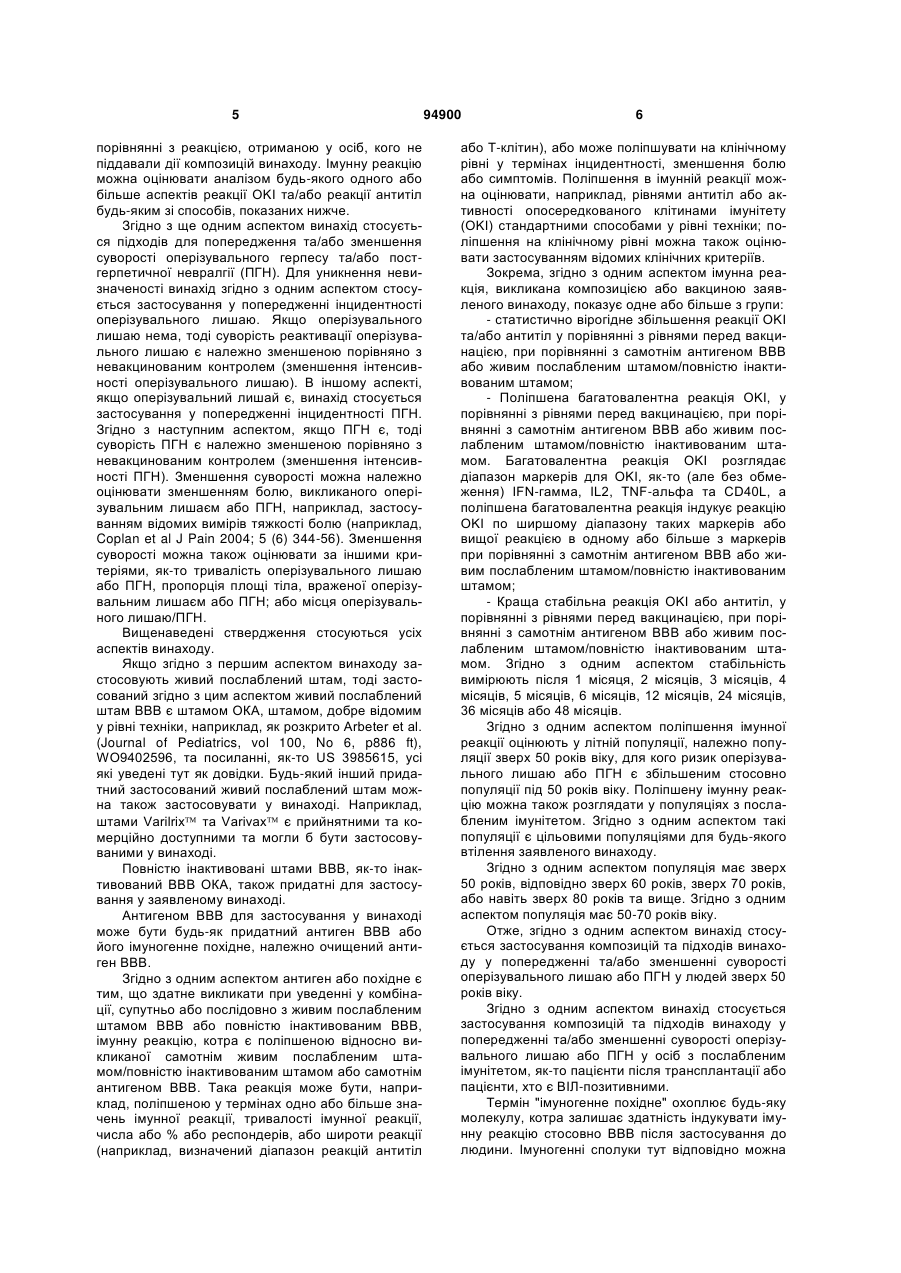 5 94900 6

порівнянні з реакцією, отриманою у осіб, кого не піддавали дії композицій винаходу. Імунну реакцію можна оцінювати аналізом будь-якого одного або більше аспектів реакції ОКІ та/або реакції антитіл будь-яким зі способів, показаних нижче.

Згідно з ще одним аспектом винахід стосується підходів для попередження та/або зменшення суворості оперізувального герпесу та/або постгерпетичної невралгії (ПГН). Для уникнення невизначеності винахід згідно з одним аспектом стосується застосування у попередженні інцидентності оперізувального лишаю. Якщо оперізувального лишаю нема, тоді суворість реактивації оперізувального лишаю є належно зменшеною порівняно з невакцинованим контролем (зменшення інтенсивності оперізувального лишаю). В іншому аспекті, якщо оперізувальний лишай є, винахід стосується застосування у попередженні інцидентності ПГН. Згідно з наступним аспектом, якщо ПГН є, тоді суворість ПГН є належно зменшеною порівняно з невакцинованим контролем (зменшення інтенсивності ПГН). Зменшення суворості можна належно оцінювати зменшенням болю, викликаного оперізувальним лишаєм або ПГН, наприклад, застосуванням відомих вимірів тяжкості болю (наприклад, Coplan et al J Pain 2004; 5 (6) 344-56). Зменшення суворості можна також оцінювати за іншими критеріями, як-то тривалість оперізувального лишаю або ПГН, пропорція площі тіла, враженої оперізувальним лишаєм або ПГН; або місця оперізувального лишаю/ПГН.

Вищенаведені ствердження стосуються усіх аспектів винаходу.

Якщо згідно з першим аспектом винаходу застосовують живий послаблений штам, тоді застосований згідно з цим аспектом живий послаблений штам ВВВ є штамом ОКА, штамом, добре відомим у рівні техніки, наприклад, як розкрито Arbeter et al. (Journal of Pediatrics, vol 100, No 6, p886 ft), WO9402596, та посиланні, як-то US 3985615, усі які уведені тут як довідки. Будь-який інший придатний застосований живий послаблений штам можна також застосовувати у винаході. Наприклад, штами Varilrix™ та Varivax™ є прийнятними та комерційно доступними та могли б бути застосовуваними у винаході.

Повністю інактивовані штами ВВВ, як-то інактивований ВВВ ОКА, також придатні для застосування у заявленому винаході.

Антигеном ВВВ для застосування у винаході може бути будь-як придатний антиген ВВВ або його імуногенне похідне, належно очищений антиген ВВВ.

Згідно з одним аспектом антиген або похідне є тим, що здатне викликати при уведенні у комбінації, супутньо або послідовно з живим послабленим штамом ВВВ або повністю інактивованим ВВВ, імунну реакцію, котра є поліпшеною відносно викликаної самотнім живим послабленим штамом/повністю інактивованим штамом або самотнім антигеном ВВВ. Така реакція може бути, наприклад, поліпшеною у термінах одно або більше значень імунної реакції, тривалості імунної реакції, числа або % або респондерів, або широти реакції (наприклад, визначений діапазон реакцій антитіл або Т-клітин), або може поліпшувати на клінічному рівні у термінах інцидентності, зменшення болю або симптомів. Поліпшення в імунній реакції можна оцінювати, наприклад, рівнями антитіл або активності опосередкованого клітинами імунітету (ОКІ) стандартними способами у рівні техніки; поліпшення на клінічному рівні можна також оцінювати застосуванням відомих клінічних критеріїв.

Зокрема, згідно з одним аспектом імунна реакція, викликана композицією або вакциною заявленого винаходу, показує одне або більше з групи:

- статистично вірогідне збільшення реакції ОКІ та/або антитіл у порівнянні з рівнями перед вакцинацією, при порівнянні з самотнім антигеном ВВВ або живим послабленим штамом/повністю інактивованим штамом;

- Поліпшена багатовалентна реакція ОКІ, у порівнянні з рівнями перед вакцинацією, при порівнянні з самотнім антигеном ВВВ або живим послабленим штамом/повністю інактивованим штамом. Багатовалентна реакція ОКІ розглядає діапазон маркерів для ОКІ, як-то (але без обмеження) IFN-гамма, IL2, TNF-альфа та CD40L, а поліпшена багатовалентна реакція індукує реакцію ОКІ по ширшому діапазону таких маркерів або вищої реакцією в одному або більше з маркерів при порівнянні з самотнім антигеном ВВВ або живим послабленим штамом/повністю інактивованим штамом;

- Краща стабільна реакція ОКІ або антитіл, у порівнянні з рівнями перед вакцинацією, при порівнянні з самотнім антигеном ВВВ або живим послабленим штамом/повністю інактивованим штамом. Згідно з одним аспектом стабільність вимірюють після 1 місяця, 2 місяців, 3 місяців, 4 місяців, 5 місяців, 6 місяців, 12 місяців, 24 місяців, 36 місяців або 48 місяців.

Згідно з одним аспектом поліпшення імунної реакції оцінюють у літній популяції, належно популяції зверх 50 років віку, для кого ризик оперізувального лишаю або ПГН є збільшеним стосовно популяції під 50 років віку. Поліпшену імунну реакцію можна також розглядати у популяціях з послабленим імунітетом. Згідно з одним аспектом такі популяції є цільовими популяціями для будь-якого втілення заявленого винаходу.

Згідно з одним аспектом популяція має зверх 50 років, відповідно зверх 60 років, зверх 70 років, або навіть зверх 80 років та вище. Згідно з одним аспектом популяція має 50-70 років віку.

Отже, згідно з одним аспектом винахід стосується застосування композицій та підходів винаходу у попередженні та/або зменшенні суворості оперізувального лишаю або ПГН у людей зверх 50 років віку.

Згідно з одним аспектом винахід стосується застосування композицій та підходів винаходу у попередженні та/або зменшенні суворості оперізувального лишаю або ПГН у осіб з послабленим імунітетом, як-то пацієнти після трансплантації або пацієнти, хто є ВІЛ-позитивними.

Термін "імуногенне похідне" охоплює будь-яку молекулу, котра залишає здатність індукувати імунну реакцію стосовно ВВВ після застосування до людини. Імуногенні сполуки тут відповідно можна